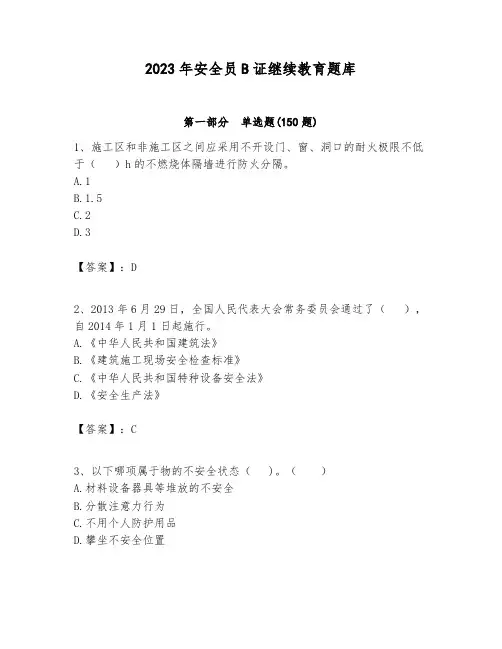 2023年安全员B证继续教育题库

第一部分 单选题(150题)

1、施工区和非施工区之间应采用不开设门、窗、洞口的耐火极限不低于（ ）h的不燃烧体隔墙进行防火分隔。
A.1
B.1.5
C.2
D.3

【答案】：D

2、2013年6月29日，全国人民代表大会常务委员会通过了（ ），自2014年1月1日起施行。
A.《中华人民共和国建筑法》
B.《建筑施工现场安全检查标准》
C.《中华人民共和国特种设备安全法》
D.《安全生产法》

【答案】：C

3、以下哪项属于物的不安全状态（ ）。（ ）
A.材料设备器具等堆放的不安全
B.分散注意力行为
C.不用个人防护用品
D.攀坐不安全位置